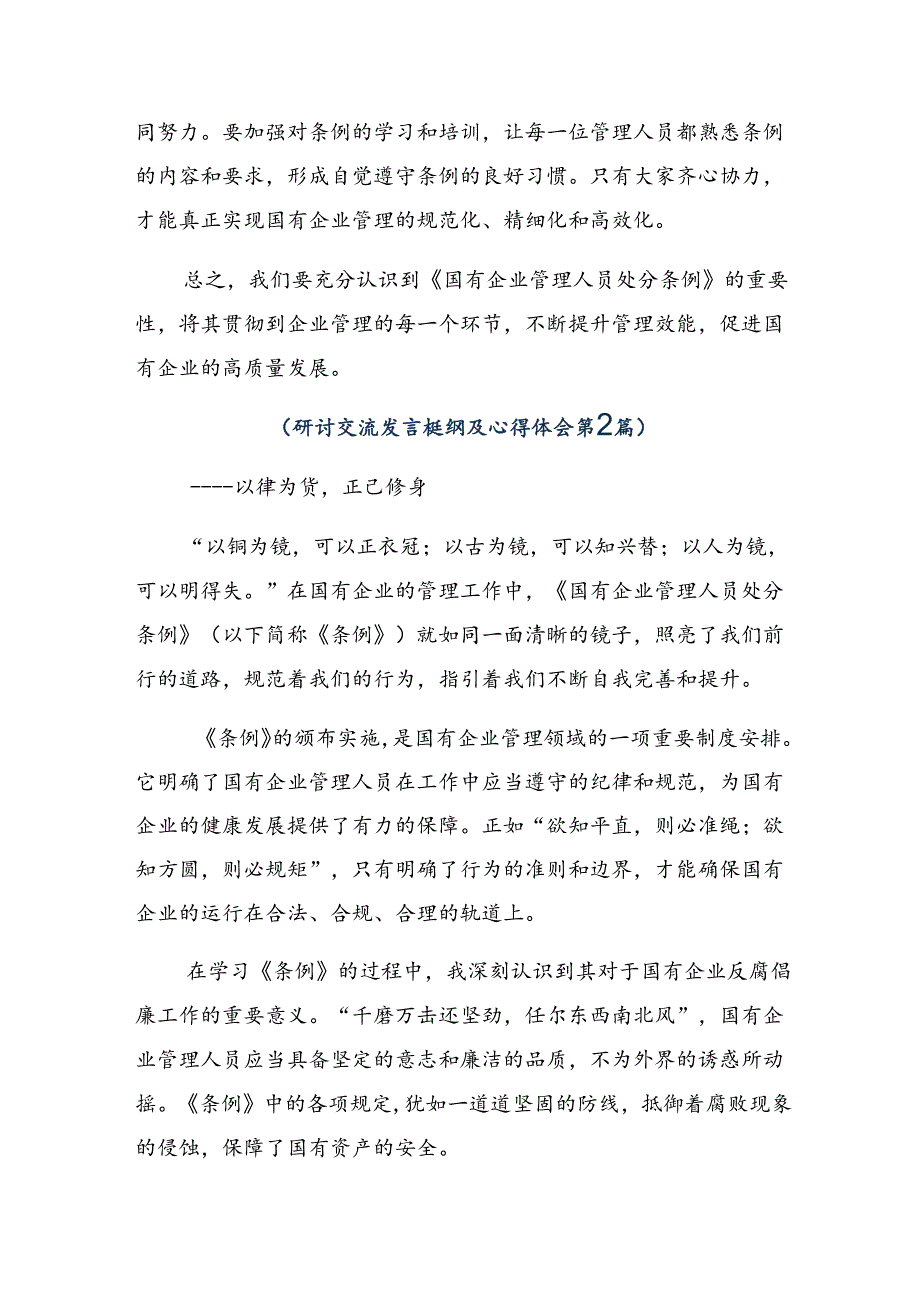 同努力。要加强对条例的学习和培训，让每一位管理人员都熟悉条例的内容和要求，形成自觉遵守条例的良好习惯。只有大家齐心协力，才能真正实现国有企业管理的规范化、精细化和高效化。

总之，我们要充分认识到《国有企业管理人员处分条例》的重要性，将其贯彻到企业管理的每一个环节，不断提升管理效能，促进国有企业的高质量发展。

（研讨交流发言梃纲及心得体会第2篇）

----以律为货，正己修身

“以铜为镜，可以正衣冠；以古为镜，可以知兴替；以人为镜，可以明得失。”在国有企业的管理工作中，《国有企业管理人员处分条例》（以下简称《条例》）就如同一面清晰的镜子，照亮了我们前行的道路，规范着我们的行为，指引着我们不断自我完善和提升。

《条例》的颁布实施，是国有企业管理领域的一项重要制度安排。它明确了国有企业管理人员在工作中应当遵守的纪律和规范，为国有企业的健康发展提供了有力的保障。正如“欲知平直，则必准绳；欲知方圆，则必规矩”，只有明确了行为的准则和边界，才能确保国有企业的运行在合法、合规、合理的轨道上。

在学习《条例》的过程中，我深刻认识到其对于国有企业反腐倡廉工作的重要意义。“千磨万击还坚劲，任尔东西南北风”，国有企业管理人员应当具备坚定的意志和廉洁的品质，不为外界的诱惑所动摇。《条例》中的各项规定，犹如一道道坚固的防线，抵御着腐败现象的侵蚀，保障了国有资产的安全。